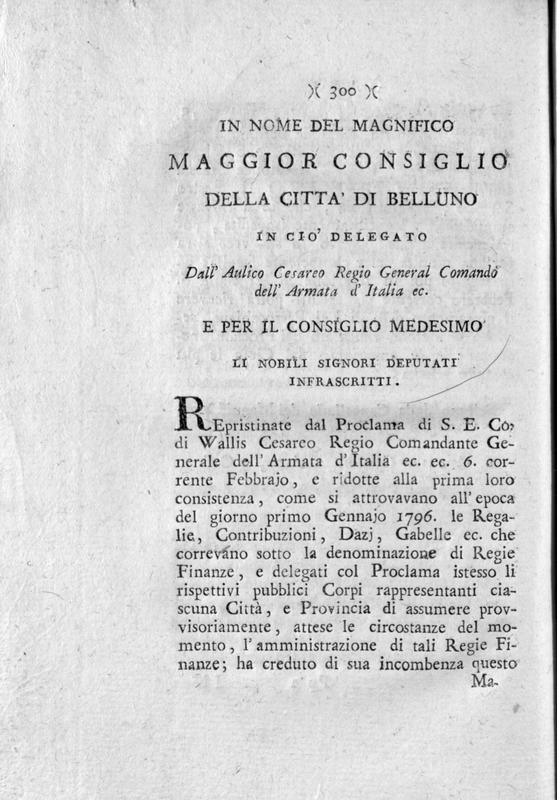 )( 300 )(

IN NOME DEL MAGNIFICO

MAGGIOR CONSIGLIO

DELLA CITTA' DI BELLUNO

IN CIO' DELEGATO

Dall' Aulico Cesareo Regio General Comando dell' Armata d' Italia ec.

E PER IL CONSIGLIO MEDESIMO

LI NOBILI SIGNORI DEPUTATI INFRASCRITTI.

REpristinate dal Proclama di S. E. Co: di Wallis Cesareo Regio Comandante Generale dell' Armata d' Italia ec. ec. 6. corrente Febbrajo, e ridotte alla prima loro consistenza, come si attrovavano all' epoca del giorno primo Gennajo 1796. le Regalie, Contribuzioni, Dazj, Gabelle ec. che correvano sotto la denominazione di Regie Finanze, e delegati col Proclama istesso li rispettivi pubblici Corpi rappresentanti ciascuna Città, e Provincia di assumere provvisoriamente, attese le circostanze del momento, l' amministrazione di tali Regie Finanze; ha creduto di sua incombenza questo Ma-